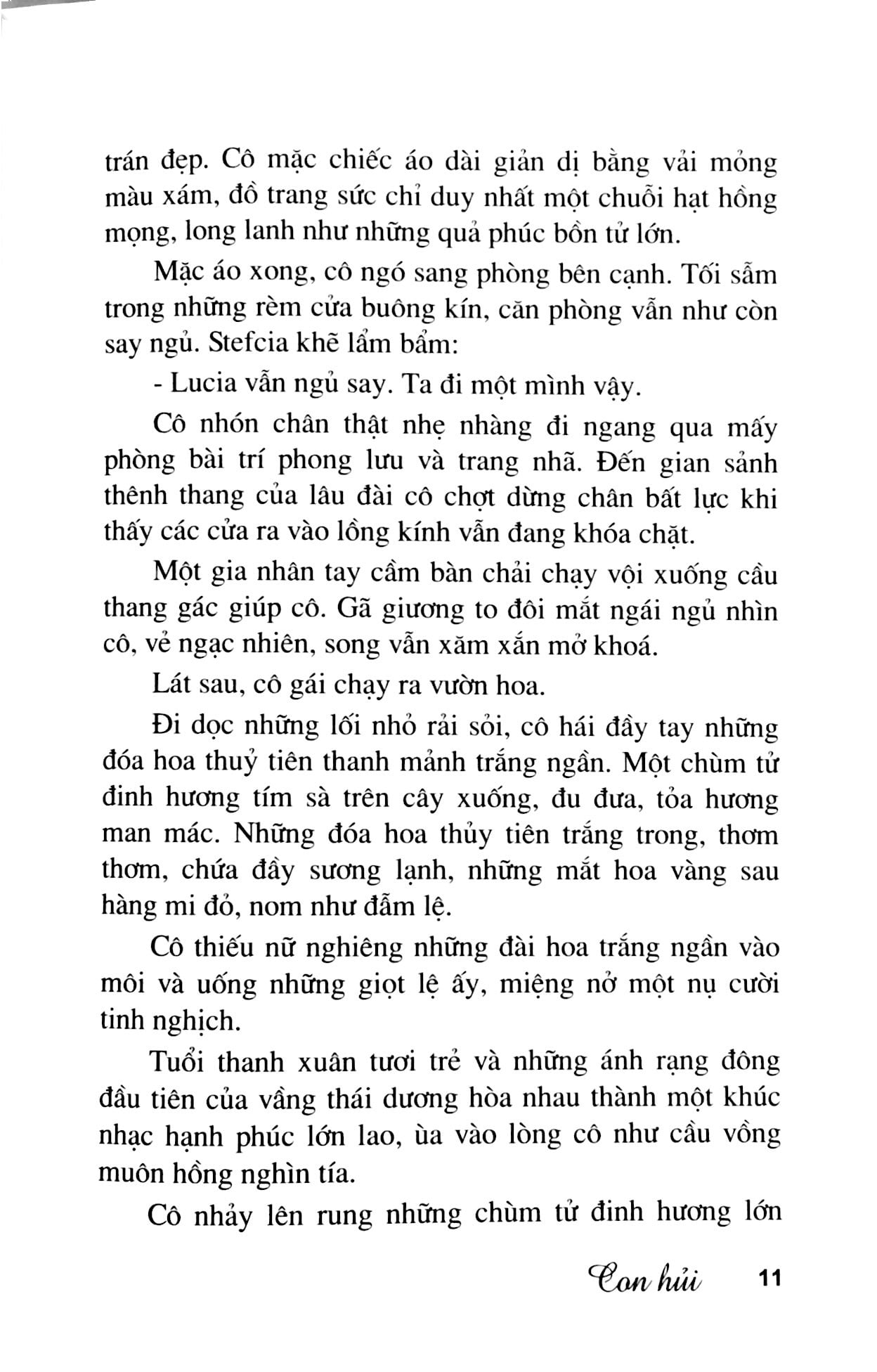 trán đẹp. Cô mặc chiếc áo dài giản dị bằng vải mỏng màu xám, đồ trang sức chỉ duy nhất một chuỗi hạt hồng mọng, long lanh như những quả phúc bồn tử lớn.

Mặc áo xong, cô ngó sang phòng bên cạnh. Tối sẫm trong những rèm cửa buông kín, căn phòng vẫn như còn say ngủ. Stefcia khẽ lẩm bẩm:

- Lucia vẫn ngủ say. Ta đi một mình vậy.

Cô nhón chân thật nhẹ nhàng đi ngang qua mấy phòng bài trí phong lưu và trang nhã. Đến gian sảnh thênh thang của lâu đài cô chợt dừng chân bất lực khi thấy các cửa ra vào lồng kính vẫn đang khóa chặt.

Một gia nhân tay cầm bàn chải chạy vội xuống cầu thang gác giúp cô. Gã giương to đôi mắt ngái ngủ nhìn cô, vẻ ngạc nhiên, song vẫn xăm xắn mở khoá.

Lát sau, cô gái chạy ra vườn hoa.

Đi dọc những lối nhỏ rải sỏi, cô hái đầy tay những đóa hoa thuỷ tiên thanh mảnh trắng ngần. Một chùm tử đinh hương tím sà trên cây xuống, đu đưa, tỏa hương man mác. Những đóa hoa thủy tiên trắng trong, thơm thơm, chứa đầy sương lạnh, những mắt hoa vàng sau hàng mi đỏ, nom như đẫm lệ.

Cô thiếu nữ nghiêng những đài hoa trắng ngần vào môi và uống những giọt lệ ấy, miệng nở một nụ cười tinh nghịch.

Tuổi thanh xuân tươi trẻ và những ánh rạng đông đầu tiên của vầng thái dương hòa nhau thành một khúc nhạc hạnh phúc lớn lao, ùa vào lòng cô như cầu vồng muôn hồng nghìn tía.

Cô nhảy lên rung những chùm tử đinh hương lớn

Con hủi 11